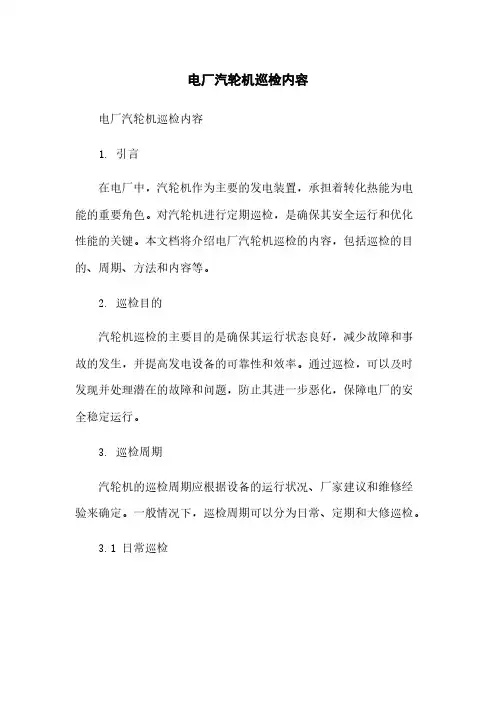 电厂汽轮机巡检内容

电厂汽轮机巡检内容

1. 引言

在电厂中，汽轮机作为主要的发电装置，承担着转化热能为电能的重要角色。对汽轮机进行定期巡检，是确保其安全运行和优化性能的关键。本文档将介绍电厂汽轮机巡检的内容，包括巡检的目的、周期、方法和内容等。

2. 巡检目的

汽轮机巡检的主要目的是确保其运行状态良好，减少故障和事故的发生，并提高发电设备的可靠性和效率。通过巡检，可以及时发现并处理潜在的故障和问题，防止其进一步恶化，保障电厂的安全稳定运行。

3. 巡检周期

汽轮机的巡检周期应根据设备的运行状况、厂家建议和维修经验来确定。一般情况下，巡检周期可以分为日常、定期和大修巡检。

3.1 日常巡检